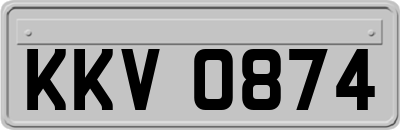 KKV 0874